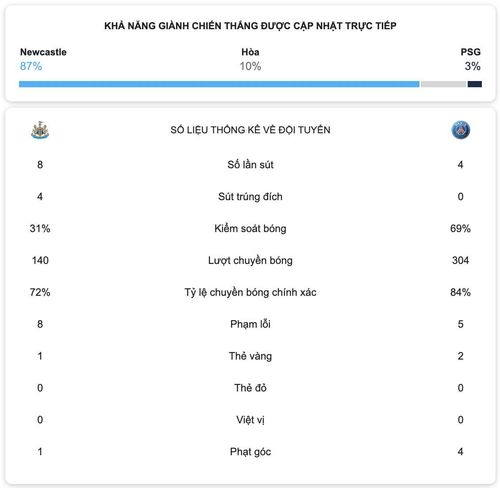 KHẢ NĂNG GIÀNH CHIẾN THẮNG ĐƯỢC CẬP NHẬT TRỰC TIẾP

Newcastle
87%

Hòa
10%

PSG
3%

SỐ LIỆU THỐNG KÊ VỀ ĐỘI TUYỂN

| | | |
|---|---|---|
| 8 | Số lần sút | 4 |
| 4 | Sút trúng đích | 0 |
| 31% | Kiểm soát bóng | 69% |
| 140 | Lượt chuyền bóng | 304 |
| 72% | Tỷ lệ chuyền bóng chính xác | 84% |
| 8 | Phạm lỗi | 5 |
| 1 | Thẻ vàng | 2 |
| 0 | Thẻ đỏ | 0 |
| 0 | Việt vị | 0 |
| 1 | Phạt góc | 4 |